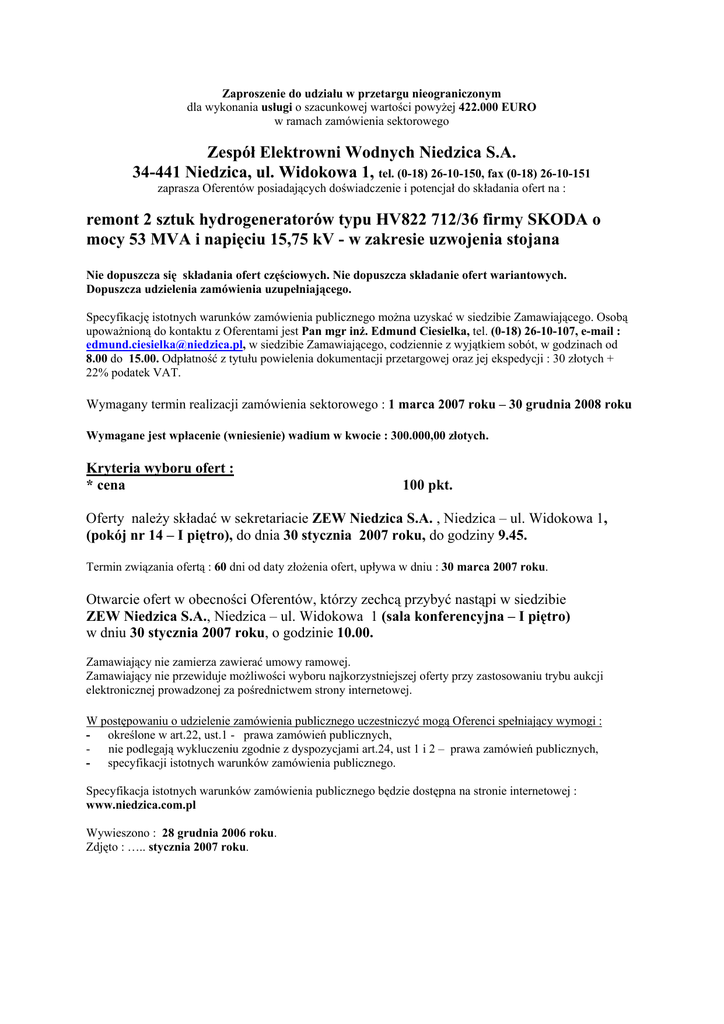 Zaproszenie do udziału w przetargu nieograniczonym
dla wykonania usługi o szacunkowej wartości powyżej 422.000 EURO
w ramach zamówienia sektorowego

Zespół Elektrowni Wodnych Niedzica S.A.
34-441 Niedzica, ul. Widokowa 1, tel. (0-18) 26-10-150, fax (0-18) 26-10-151
zaprasza Oferentów posiadających doświadczenie i potencjał do składania ofert na :

remont 2 sztuk hydrogeneratorów typu HV822 712/36 firmy SKODA o mocy 53 MVA i napięciu 15,75 kV - w zakresie uzwojenia stojana

Nie dopuszcza się składania ofert częściowych. Nie dopuszcza składanie ofert wariantowych. Dopuszcza udzielenia zamówienia uzupełniającego.

Specyfikację istotnych warunków zamówienia publicznego można uzyskać w siedzibie Zamawiającego. Osobą upoważnioną do kontaktu z Oferentami jest Pan mgr inż. Edmund Ciesielka, tel. (0-18) 26-10-107, e-mail : edmund.ciesielka@niedzica.pl, w siedzibie Zamawiającego, codziennie z wyjątkiem sobót, w godzinach od 8.00 do 15.00. Odpłatność z tytułu powielenia dokumentacji przetargowej oraz jej ekspedycji : 30 złotych + 22% podatek VAT.

Wymagany termin realizacji zamówienia sektorowego : 1 marca 2007 roku – 30 grudnia 2008 roku

Wymagane jest wpłacenie (wniesienie) wadium w kwocie : 300.000,00 złotych.

Kryteria wyboru ofert :
* cena 100 pkt.

Oferty należy składać w sekretariacie ZEW Niedzica S.A. , Niedzica – ul. Widokowa 1, (pokój nr 14 – I piętro), do dnia 30 stycznia 2007 roku, do godziny 9.45.

Termin związania ofertą : 60 dni od daty złożenia ofert, upływa w dniu : 30 marca 2007 roku.

Otwarcie ofert w obecności Oferentów, którzy zechcą przybyć nastąpi w siedzibie ZEW Niedzica S.A., Niedzica – ul. Widokowa 1 (sala konferencyjna – I piętro) w dniu 30 stycznia 2007 roku, o godzinie 10.00.

Zamawiający nie zamierza zawierać umowy ramowej.
Zamawiający nie przewiduje możliwości wyboru najkorzystniejszej oferty przy zastosowaniu trybu aukcji elektronicznej prowadzonej za pośrednictwem strony internetowej.

W postępowaniu o udzielenie zamówienia publicznego uczestniczyć mogą Oferenci spełniający wymogi :
- określone w art.22, ust.1 - prawa zamówień publicznych,
- nie podlegają wykluczeniu zgodnie z dyspozycjami art.24, ust 1 i 2 – prawa zamówień publicznych,
- specyfikacji istotnych warunków zamówienia publicznego.

Specyfikacja istotnych warunków zamówienia publicznego będzie dostępna na stronie internetowej : www.niedzica.com.pl

Wywieszono : 28 grudnia 2006 roku.
Zdjęto : ….. stycznia 2007 roku.